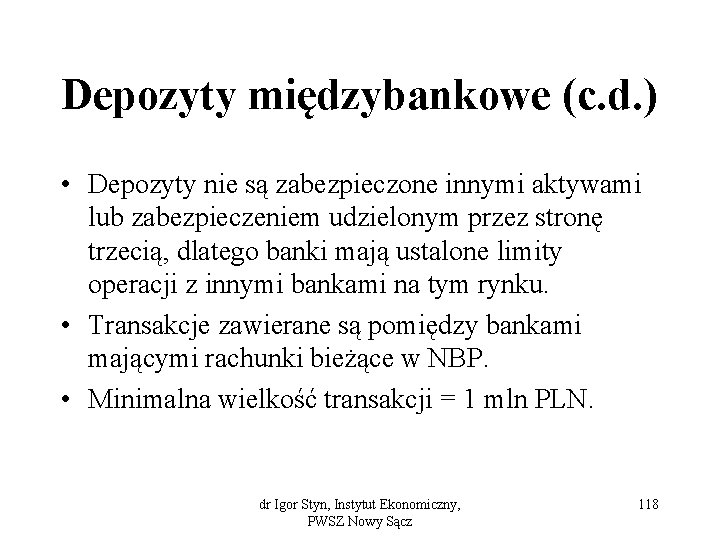 Depozyty międzybankowe (c.d.)

• Depozyty nie są zabezpieczone innymi aktywami lub zabezpieczeniem udzielonym przez stronę trzecią, dlatego banki mają ustalone limity operacji z innymi bankami na tym rynku.

• Transakcje zawierane są pomiędzy bankami mającymi rachunki bieżące w NBP.

• Minimalna wielkość transakcji = 1 mln PLN.

dr Igor Styn, Instytut Ekonomiczny, PWSZ Nowy Sącz

118